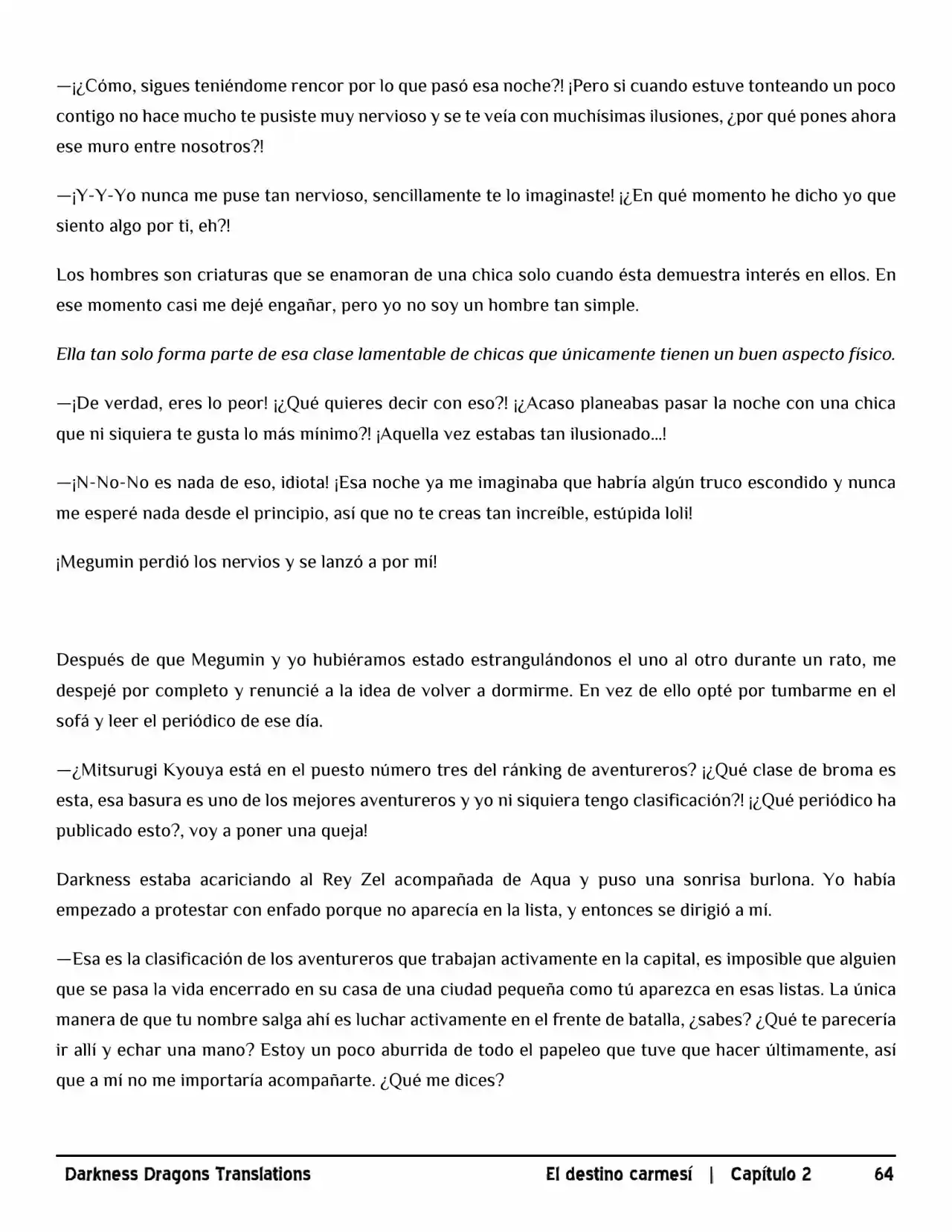 —¡¿Cómo, sigues teniéndome rencor por lo que pasó esa noche?! ¡Pero si cuando estuve tonteando un poco contigo no hace mucho te pusiste muy nervioso y se te veía con muchísimas ilusiones, ¿por qué pones ahora ese muro entre nosotros?!

—¡Y-Y-Yo nunca me puse tan nervioso, sencillamente te lo imaginaste! ¡¿En qué momento he dicho yo que siento algo por ti, eh?!

Los hombres son criaturas que se enamoran de una chica solo cuando ésta demuestra interés en ellos. En ese momento casi me dejé engañar, pero yo no soy un hombre tan simple.

Ella tan solo forma parte de esa clase lamentable de chicas que únicamente tienen un buen aspecto físico.

—¡De verdad, eres lo peor! ¡¿Qué quieres decir con eso?! ¡¿Acaso planeabas pasar la noche con una chica que ni siquiera te gusta lo más mínimo?! ¡Aquella vez estabas tan ilusionado...!

—¡N-No-No es nada de eso, idiota! ¡Esa noche ya me imaginaba que habría algún truco escondido y nunca me esperé nada desde el principio, así que no te creas tan increíble, estúpida loli!

¡Megumin perdió los nervios y se lanzó a por mí!

Después de que Megumin y yo hubiéramos estado estrangulándonos el uno al otro durante un rato, me despejé por completo y renuncié a la idea de volver a dormirme. En vez de ello opté por tumbarme en el sofá y leer el periódico de ese día.

—¿Mitsurugi Kyouya está en el puesto número tres del ránking de aventureros? ¡¿Qué clase de broma es esta, esa basura es uno de los mejores aventureros y yo ni siquiera tengo clasificación?! ¡¿Qué periódico ha publicado esto?, voy a poner una queja!

Darkness estaba acariciando al Rey Zel acompañada de Aqua y puso una sonrisa burlona. Yo había empezado a protestar con enfado porque no aparecía en la lista, y entonces se dirigió a mí.

—Esa es la clasificación de los aventureros que trabajan activamente en la capital, es imposible que alguien que se pasa la vida encerrado en su casa de una ciudad pequeña como tú aparezca en esas listas. La única manera de que tu nombre salga ahí es luchar activamente en el frente de batalla, ¿sabes? ¿Qué te parecería ir allí y echar una mano? Estoy un poco aburrida de todo el papeleo que tuve que hacer últimamente, así que a mí no me importaría acompañarte. ¿Qué me dices?

Darkness Dragons Translations El destino carmesí | Capítulo 2 64